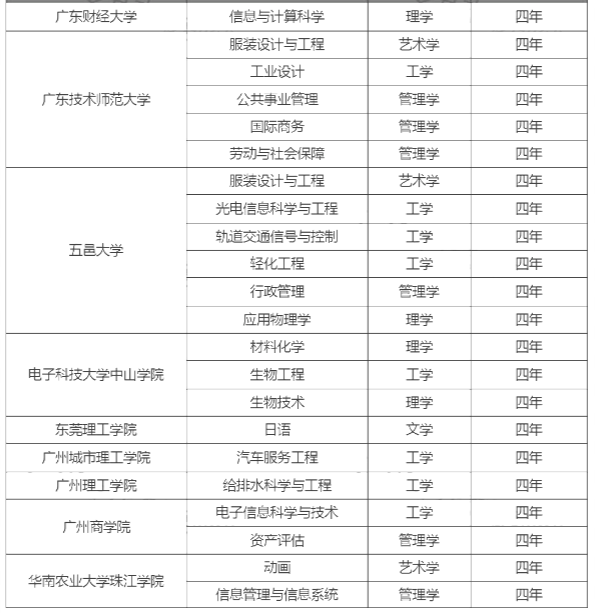 | 广东财经大学 | 信息与计算科学 | 理学 | 四年 |
|---|---|---|---|
| 广东技术师范大学 | 服装设计与工程 | 艺术学 | 四年 |
| | 工业设计 | 工学 | 四年 |
| | 公共事业管理 | 管理学 | 四年 |
| | 国际商务 | 管理学 | 四年 |
| | 劳动与社会保障 | 管理学 | 四年 |
| 五邑大学 | 服装设计与工程 | 艺术学 | 四年 |
| | 光电信息科学与工程 | 工学 | 四年 |
| | 轨道交通信号与控制 | 工学 | 四年 |
| | 轻化工程 | 工学 | 四年 |
| | 行政管理 | 管理学 | 四年 |
| | 应用物理学 | 理学 | 四年 |
| 电子科技大学中山学院 | 材料化学 | 理学 | 四年 |
| | 生物工程 | 工学 | 四年 |
| | 生物技术 | 理学 | 四年 |
| 东莞理工学院 | 日语 | 文学 | 四年 |
| 广州城市理工学院 | 汽车服务工程 | 工学 | 四年 |
| 广州理工学院 | 给排水科学与工程 | 工学 | 四年 |
| 广州商学院 | 电子信息科学与技术 | 工学 | 四年 |
| | 资产评估 | 管理学 | 四年 |
| 华南农业大学珠江学院 | 动画 | 艺术学 | 四年 |
| | 信息管理与信息系统 | 管理学 | 四年 |